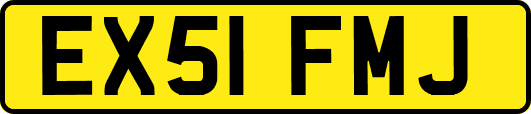 EX51 FMJ